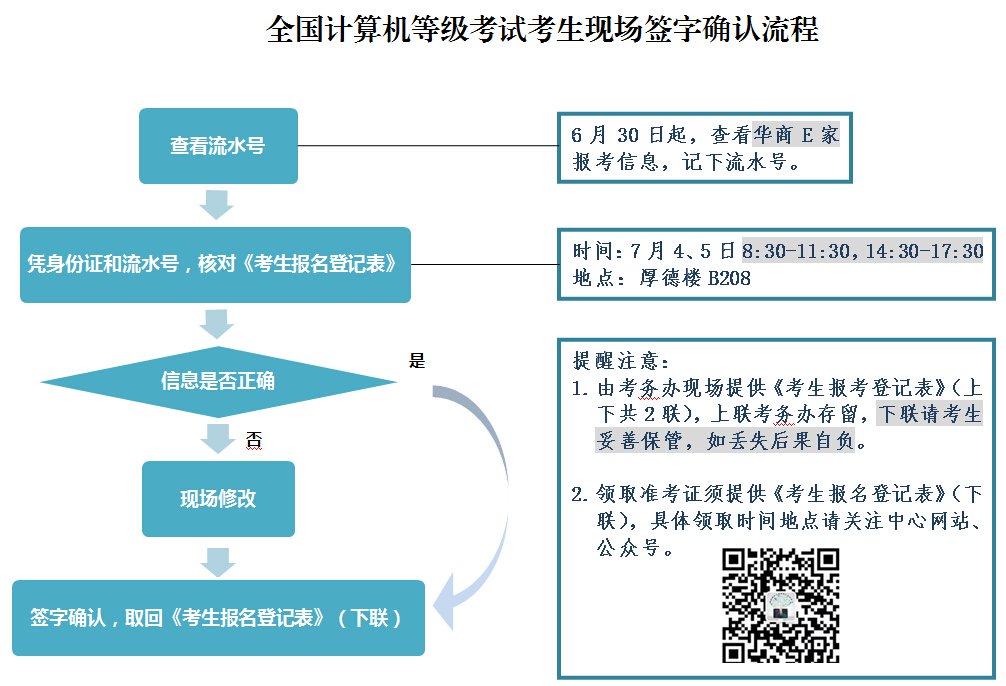 全国计算机等级考试考生现场签字确认流程

查看流水号

6月30日起，查看华商E家报考信息，记下流水号。

凭身份证和流水号，核对《考生报名登记表》

时间：7月4、5日8:30-11:30，14:30-17:30
地点：厚德楼B208

信息是否正确

是

否

现场修改

签字确认，取回《考生报名登记表》（下联）

提醒注意：
1. 由考务办现场提供《考生报考登记表》（上下共2联），上联考务办存留，下联请考生妥善保管，如丢失后果自负。

2. 领取准考证须提供《考生报名登记表》（下联），具体领取时间地点请关注中心网站、公众号。